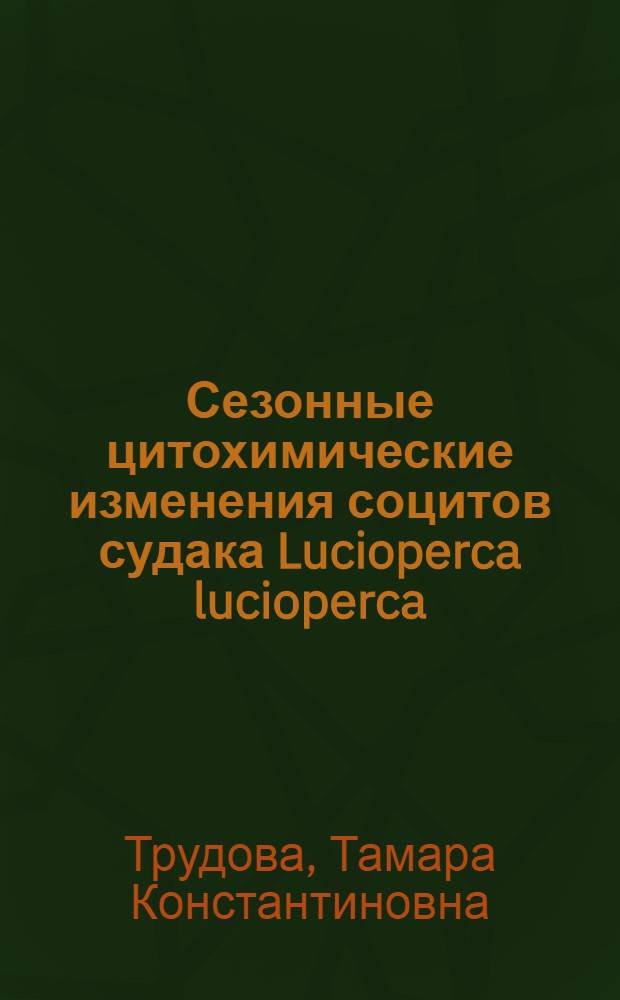 Сезонные цитохимические изменения социтов судака Lucioperca lucioperca

Трудова, Тамара Константиновна